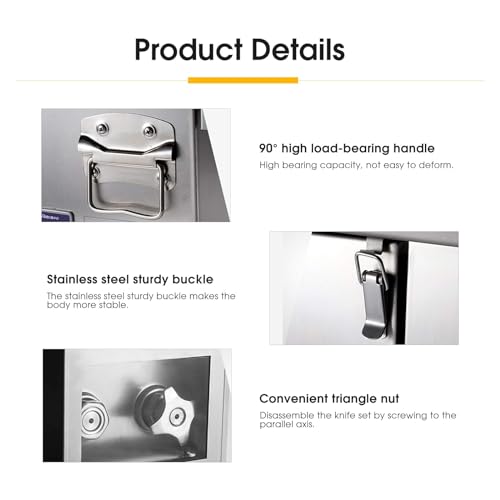 Product Details

90° high load-bearing handle

High bearing capacity, not easy to deform.

Stainless steel sturdy buckle

The stainless steel sturdy buckle makes the body more stable.

Convenient triangle nut

Disassemble the knife set by screwing to the parallel axis.